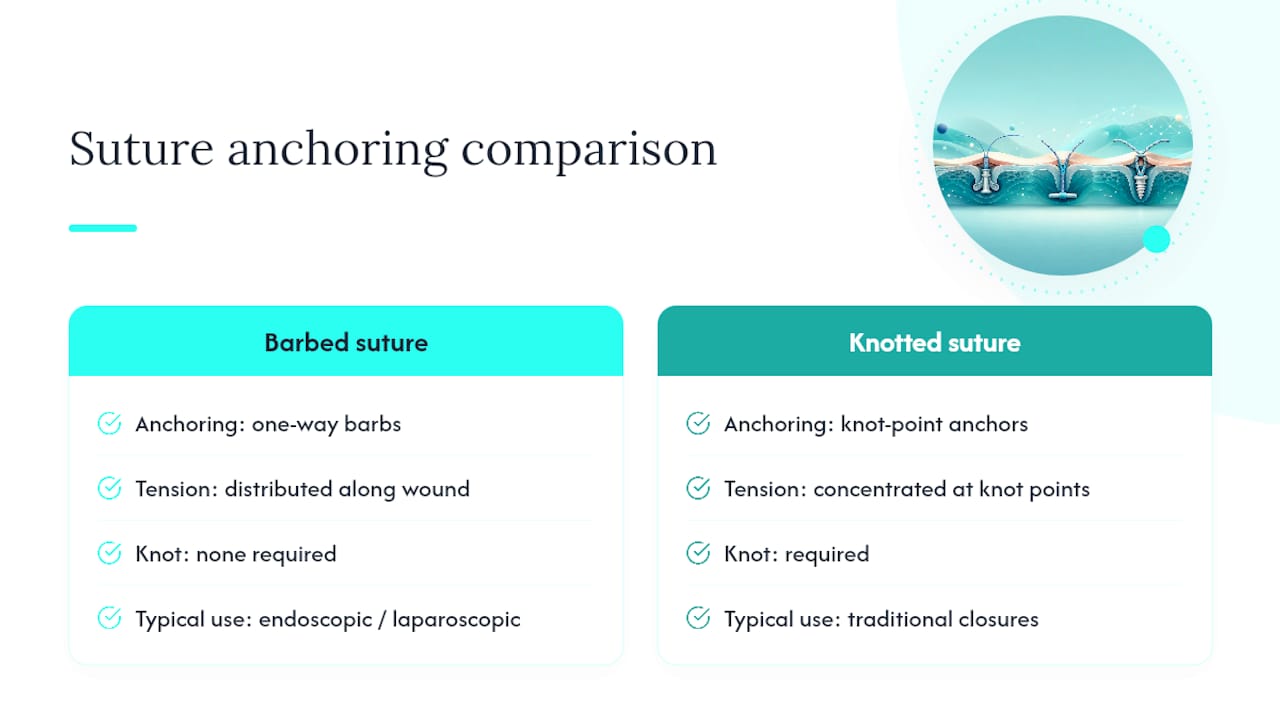 Suture anchoring comparison

Barbed suture

Anchoring: one-way barbs

Tension: distributed along wound

Knot: none required

Typical use: endoscopic / laparoscopic

Knotted suture

Anchoring: knot-point anchors

Tension: concentrated at knot points

Knot: required

Typical use: traditional closures